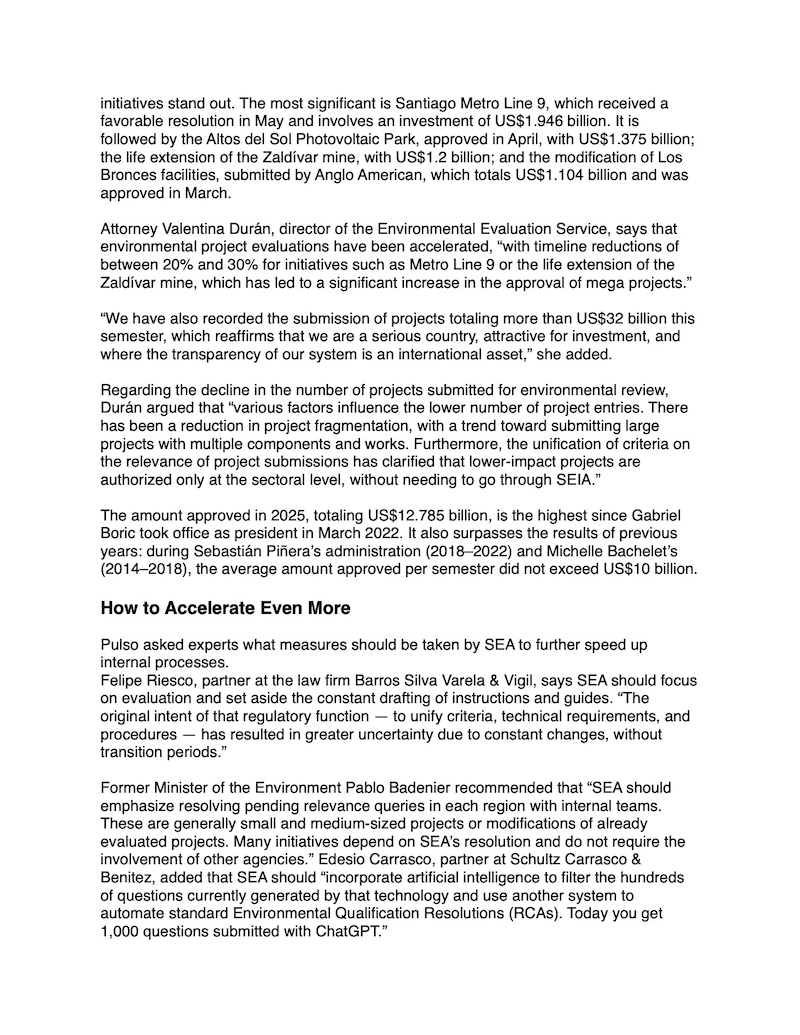 initiatives stand out. The most significant is Santiago Metro Line 9, which received a favorable resolution in May and involves an investment of US$1.946 billion. It is followed by the Altos del Sol Photovoltaic Park, approved in April, with US$1.375 billion; the life extension of the Zaldívar mine, with US$1.2 billion; and the modification of Los Bronces facilities, submitted by Anglo American, which totals US$1.104 billion and was approved in March.

Attorney Valentina Durán, director of the Environmental Evaluation Service, says that environmental project evaluations have been accelerated, “with timeline reductions of between 20% and 30% for initiatives such as Metro Line 9 or the life extension of the Zaldívar mine, which has led to a significant increase in the approval of mega projects.”

“We have also recorded the submission of projects totaling more than US$32 billion this semester, which reaffirms that we are a serious country, attractive for investment, and where the transparency of our system is an international asset,” she added.

Regarding the decline in the number of projects submitted for environmental review, Durán argued that “various factors influence the lower number of project entries. There has been a reduction in project fragmentation, with a trend toward submitting large projects with multiple components and works. Furthermore, the unification of criteria on the relevance of project submissions has clarified that lower-impact projects are authorized only at the sectoral level, without needing to go through SEIA.”

The amount approved in 2025, totaling US$12.785 billion, is the highest since Gabriel Boric took office as president in March 2022. It also surpasses the results of previous years: during Sebastián Piñera’s administration (2018–2022) and Michelle Bachelet’s (2014–2018), the average amount approved per semester did not exceed US$10 billion.

How to Accelerate Even More

Pulso asked experts what measures should be taken by SEA to further speed up internal processes.
Felipe Riesco, partner at the law firm Barros Silva Varela & Vigil, says SEA should focus on evaluation and set aside the constant drafting of instructions and guides. “The original intent of that regulatory function — to unify criteria, technical requirements, and procedures — has resulted in greater uncertainty due to constant changes, without transition periods.”

Former Minister of the Environment Pablo Badenier recommended that “SEA should emphasize resolving pending relevance queries in each region with internal teams. These are generally small and medium-sized projects or modifications of already evaluated projects. Many initiatives depend on SEA’s resolution and do not require the involvement of other agencies.” Edesio Carrasco, partner at Schultz Carrasco & Benitez, added that SEA should “incorporate artificial intelligence to filter the hundreds of questions currently generated by that technology and use another system to automate standard Environmental Qualification Resolutions (RCAs). Today you get 1,000 questions submitted with ChatGPT.”